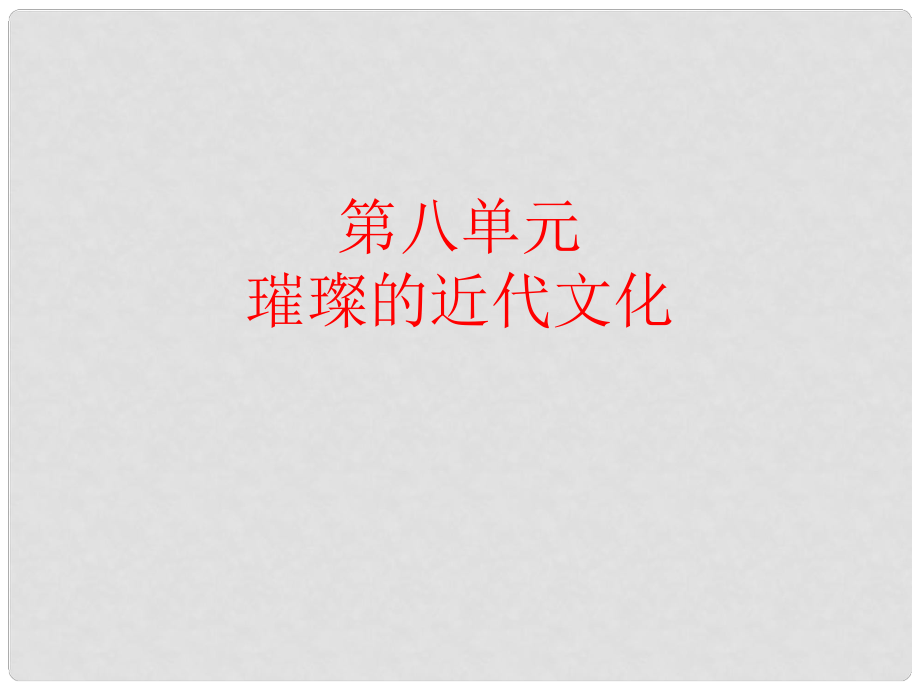 第八单元
璀璨的近代文化